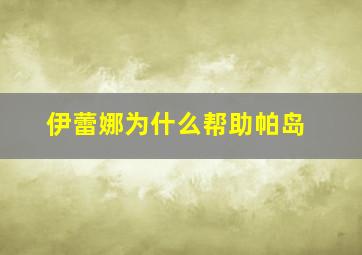 伊蕾娜为什么帮助帕岛